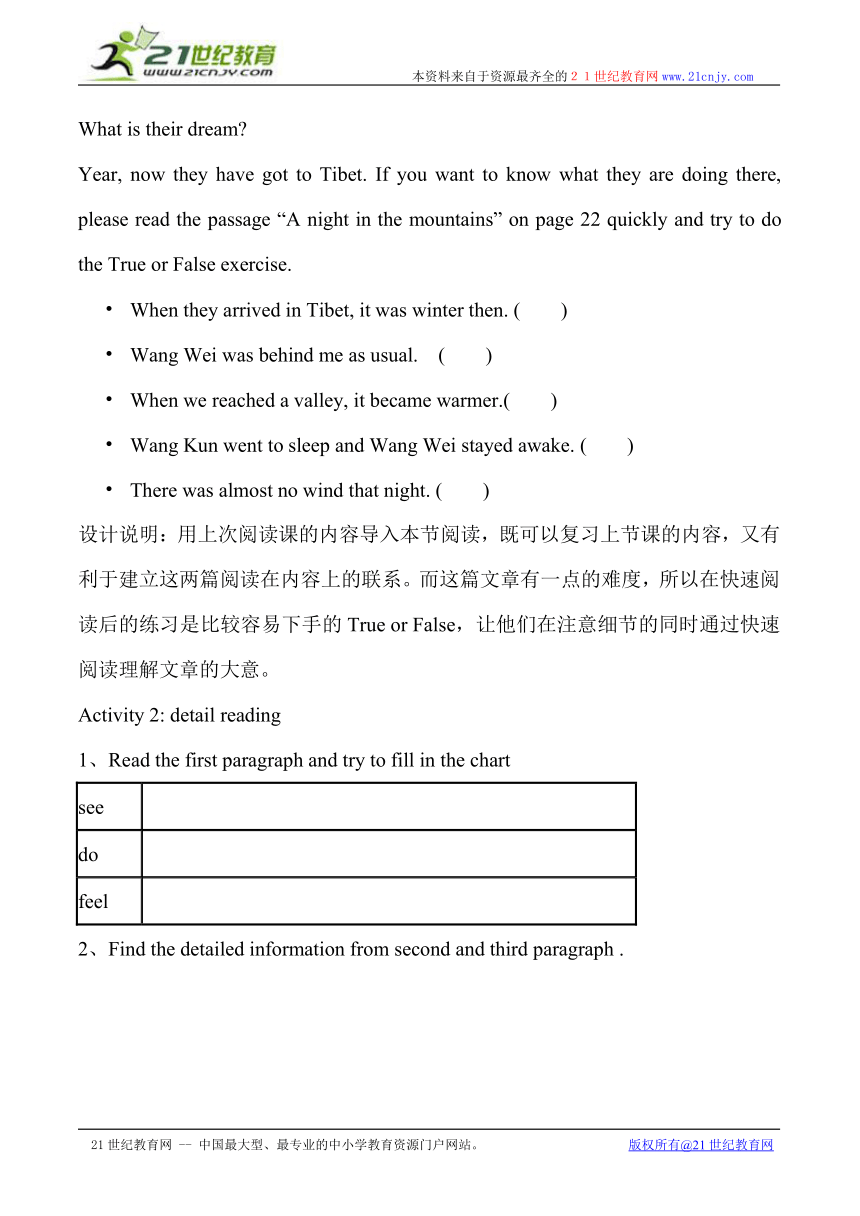 21世纪教育
www.21cnjy.com

本资料来自于资源最齐全的２１世纪教育网 www.21cnjy.com

What is their dream?

Year, now they have got to Tibet. If you want to know what they are doing there, please read the passage “A night in the mountains” on page 22 quickly and try to do the True or False exercise.

• When they arrived in Tibet, it was winter then. (　　)

• Wang Wei was behind me as usual.　(　　)

• When we reached a valley, it became warmer.(　　)

• Wang Kun went to sleep and Wang Wei stayed awake. (　　)

• There was almost no wind that night. (　　)

设计说明：用上次阅读课的内容导入本节阅读，既可以复习上节课的内容，又有利于建立这两篇阅读在内容上的联系。而这篇文章有一点的难度，所以在快速阅读后的练习是比较容易下手的 True or False，让他们在注意细节的同时通过快速阅读理解文章的大意。

Activity 2: detail reading

1、Read the first paragraph and try to fill in the chart

| see | |
|---|---|
| do | |
| feel | |

2、Find the detailed information from second and third paragraph .

21 世纪教育网 -- 中国最大型、最专业的中小学教育资源门户网站。

版权所有@21 世纪教育网